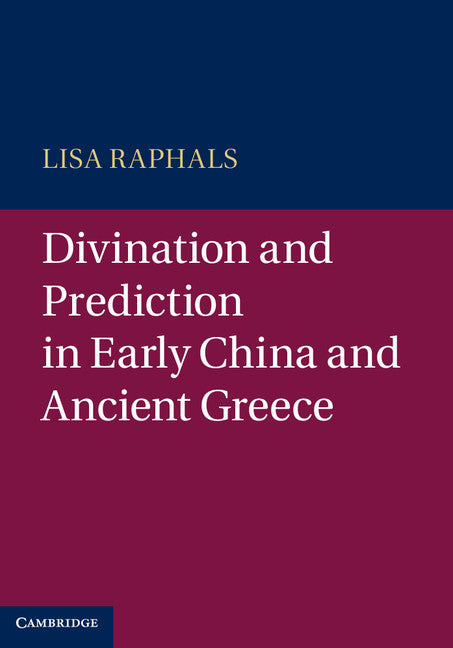 LISA RAPHALS

Divination and Prediction in Early China and Ancient Greece

CAMBRIDGE